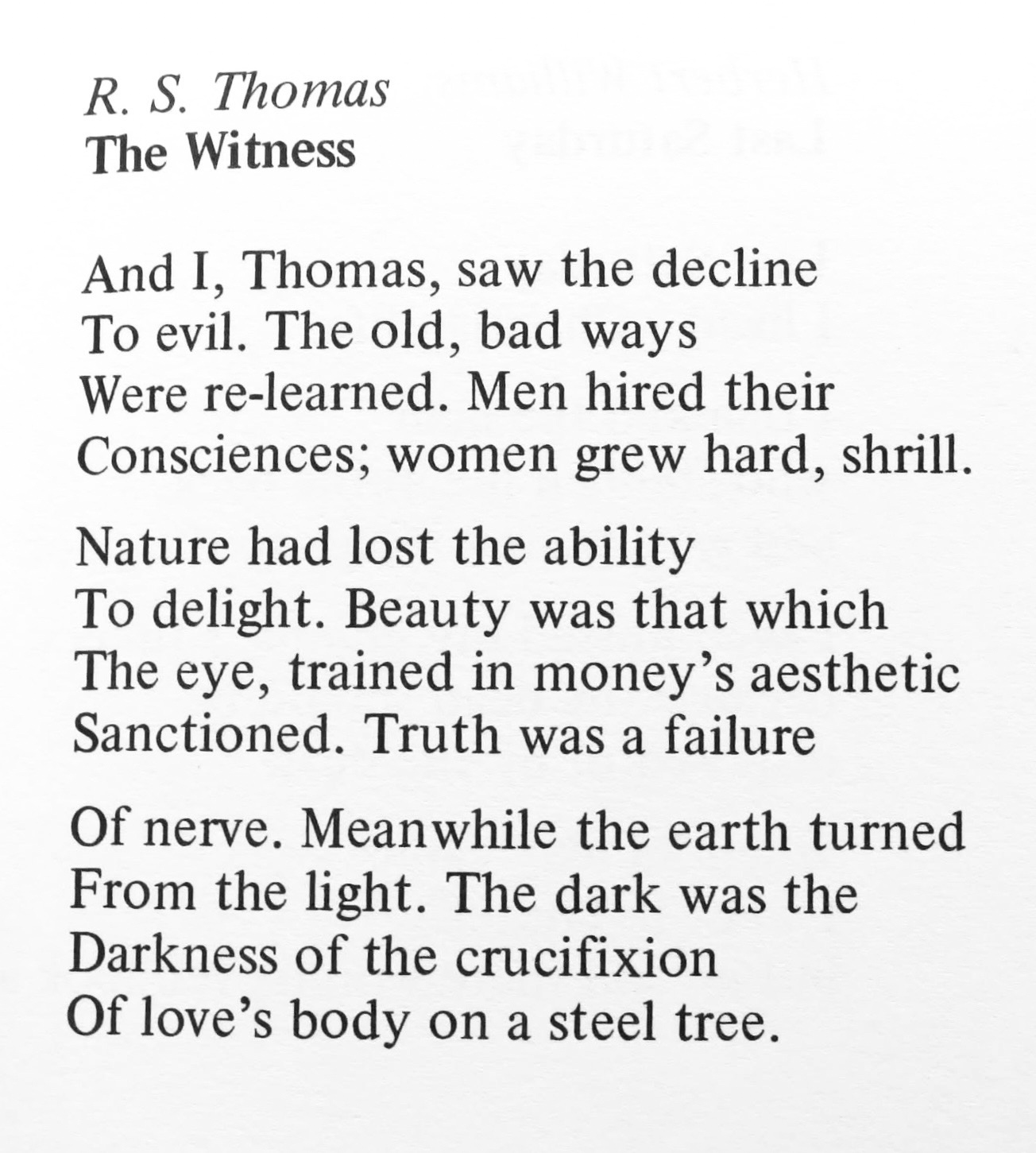 R. S. Thomas
The Witness

And I, Thomas, saw the decline
To evil. The old, bad ways
Were re-learned. Men hired their
Consciences; women grew hard, shrill.

Nature had lost the ability
To delight. Beauty was that which
The eye, trained in money's aesthetic
Sanctioned. Truth was a failure

Of nerve. Meanwhile the earth turned
From the light. The dark was the
Darkness of the crucifixion
Of love's body on a steel tree.